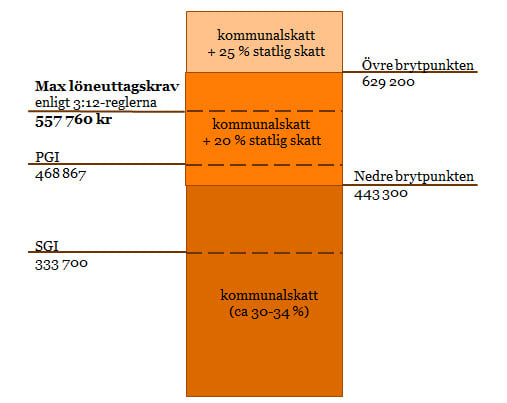 kommunalskatt
+ 25 % statlig skatt

Övre brytpunkten
629 200

Max löneuttagskrav
enligt 3:12-reglerna
557 760 kr

kommunalskatt
+ 20 % statlig skatt

PGI
468 867

Nedre brytpunkten
443 300

SGI
333 700

kommunalskatt
(ca 30-34 %)